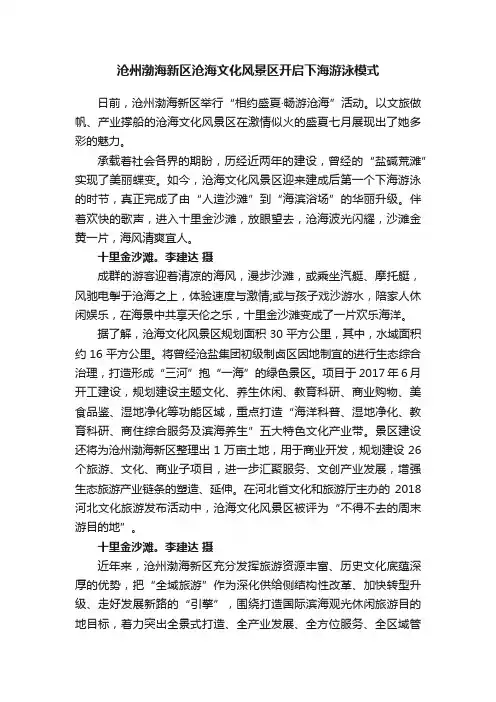 沧州渤海新区沧海文化风景区开启下海游泳模式

日前，沧州渤海新区举行“相约盛夏·畅游沧海”活动。以文旅做帆、产业撑船的沧海文化风景区在激情似火的盛夏七月展现出了她多彩的魅力。

承载着社会各界的期盼，历经近两年的建设，曾经的“盐碱荒滩”实现了美丽蝶变。如今，沧海文化风景区迎来建成后第一个下海游泳的时节，真正完成了由“人造沙滩”到“海滨浴场”的华丽升级。伴着欢快的歌声，进入十里金沙滩，放眼望去，沧海波光闪耀，沙滩金黄一片，海风清爽宜人。

十里金沙滩。李建达 摄

成群的游客迎着清凉的海风，漫步沙滩，或乘坐汽艇、摩托艇，风驰电掣于沧海之上，体验速度与激情;或与孩子戏沙游水，陪家人休闲娱乐，在海景中共享天伦之乐，十里金沙滩变成了一片欢乐海洋。

据了解，沧海文化风景区规划面积 30 平方公里，其中，水域面积约 16 平方公里。将曾经沧盐集团初级制卤区因地制宜的进行生态综合治理，打造形成“三河”抱“一海”的绿色景区。项目于 2017 年 6 月开工建设，规划建设主题文化、养生休闲、教育科研、商业购物、美食品鉴、湿地净化等功能区域，重点打造“海洋科普、湿地净化、教育科研、商住综合服务及滨海养生”五大特色文化产业带。景区建设还将为沧州渤海新区整理出 1 万亩土地，用于商业开发，规划建设 26 个旅游、文化、商业子项目，进一步汇聚服务、文创产业发展，增强生态旅游产业链条的塑造、延伸。在河北省文化和旅游厅主办的 2018 河北文化旅游发布活动中，沧海文化风景区被评为“不得不去的周末游目的地”。

十里金沙滩。李建达 摄

近年来，沧州渤海新区充分发挥旅游资源丰富、历史文化底蕴深厚的优势，把“全域旅游”作为深化供给侧结构性改革、加快转型升级、走好发展新路的“引擎”，围绕打造国际滨海观光休闲旅游目的地目标，着力突出全景式打造、全产业发展、全方位服务、全区域管